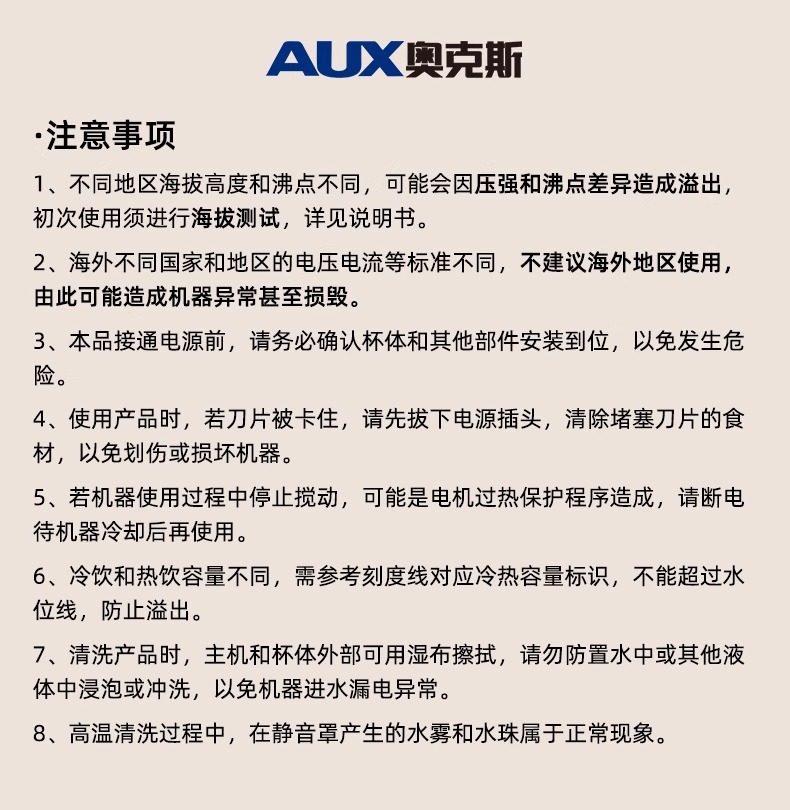 AUX奥克斯

·注意事项

1、不同地区海拔高度和沸点不同，可能会因压强和沸点差异造成溢出，初次使用须进行海拔测试，详见说明书。

2、海外不同国家和地区的电压电流等标准不同，不建议海外地区使用，由此可能造成机器异常甚至损毁。

3、本品接通电源前，请务必确认杯体和其他部件安装到位，以免发生危险。

4、使用产品时，若刀片被卡住，请先拔下电源插头，清除堵塞刀片的食材，以免划伤或损坏机器。

5、若机器使用过程中停止搅动，可能是电机过热保护程序造成，请断电待机器冷却后再使用。

6、冷饮和热饮容量不同，需参考刻度线对应冷热容量标识，不能超过水位线，防止溢出。

7、清洗产品时，主机和杯体外部可用湿布擦拭，请勿防置水中或其他液体中浸泡或冲洗，以免机器进水漏电异常。

8、高温清洗过程中，在静音罩产生的水雾和水珠属于正常现象。